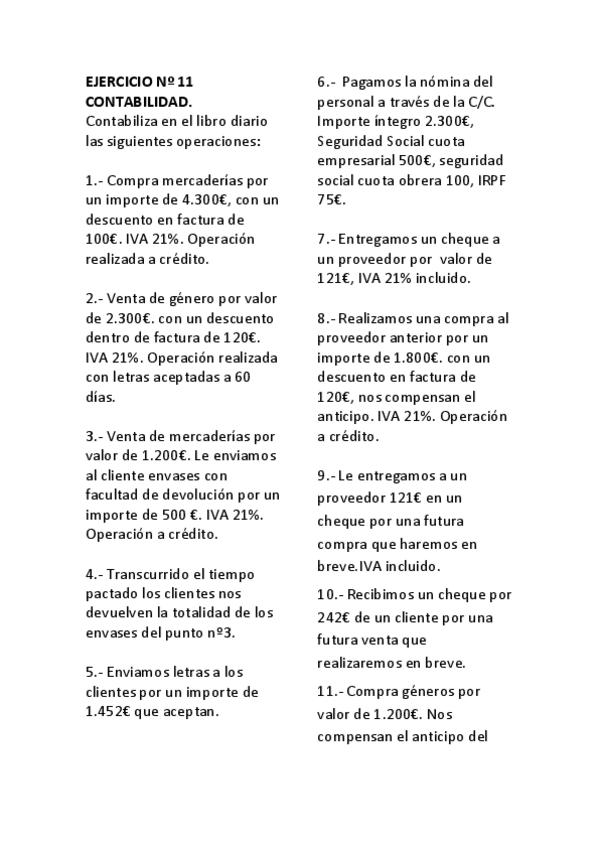 EJERCICIO Nº 11
CONTABILIDAD.
Contabiliza en el libro diario las siguientes operaciones:

1.- Compra mercaderías por un importe de 4.300€, con un descuento en factura de 100€. IVA 21%. Operación realizada a crédito.

2.- Venta de género por valor de 2.300€. con un descuento dentro de factura de 120€. IVA 21%. Operación realizada con letras aceptadas a 60 días.

3.- Venta de mercaderías por valor de 1.200€. Le enviamos al cliente envases con facultad de devolución por un importe de 500 €. IVA 21%. Operación a crédito.

4.- Transcurrido el tiempo pactado los clientes nos devuelven la totalidad de los envases del punto nº3.

5.- Enviamos letras a los clientes por un importe de 1.452€ que aceptan.

6.- Pagamos la nómina del personal a través de la C/C. Importe íntegro 2.300€, Seguridad Social cuota empresarial 500€, seguridad social cuota obrera 100, IRPF 75€.

7.- Entregamos un cheque a un proveedor por valor de 121€, IVA 21% incluido.

8.- Realizamos una compra al proveedor anterior por un importe de 1.800€. con un descuento en factura de 120€, nos compensan el anticipo. IVA 21%. Operación a crédito.

9.- Le entregamos a un proveedor 121€ en un cheque por una futura compra que haremos en breve.IVA incluido.

10.- Recibimos un cheque por 242€ de un cliente por una futura venta que realizaremos en breve.

11.- Compra géneros por valor de 1.200€. Nos compensan el anticipo del